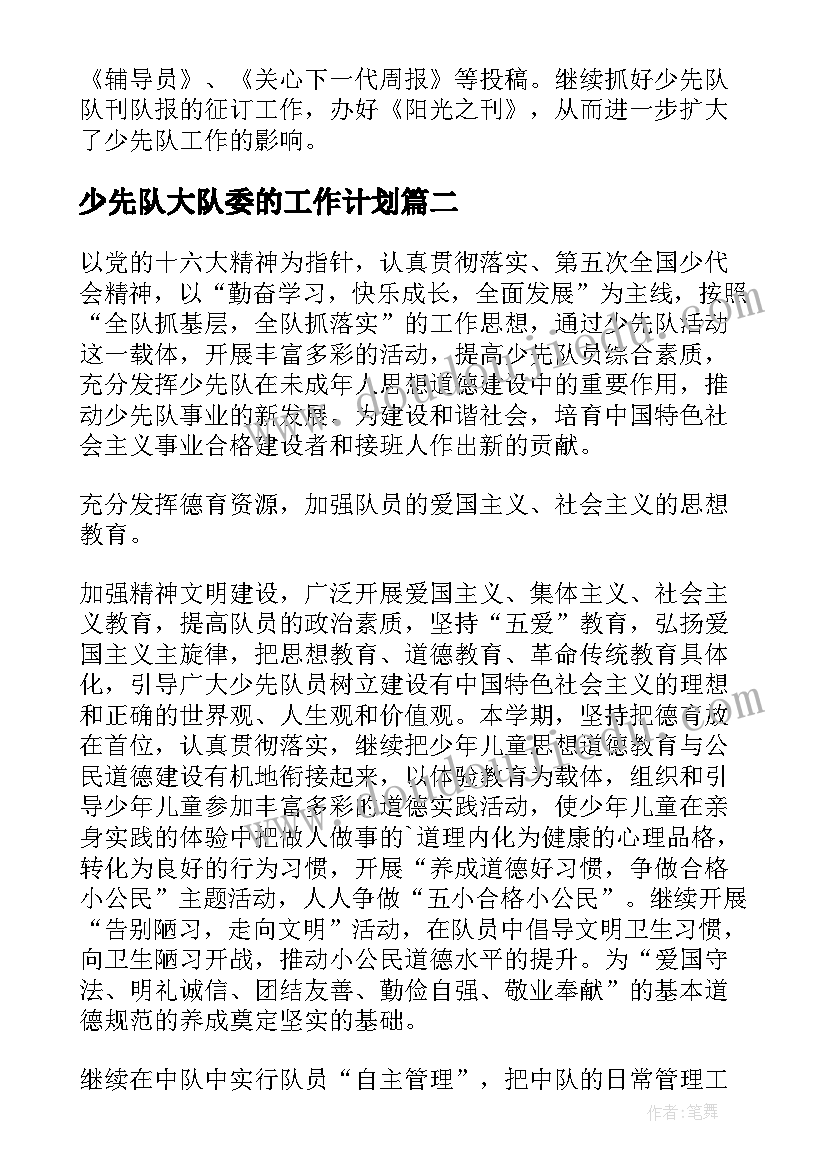 《辅导员》、《关心下一代周报》等投稿。继续抓好少先队队刊队报的征订工作，办好《阳光之刊》，从而进一步扩大了少先队工作的影响。

少先队大队委的工作计划篇二

以党的十六大精神为指针，认真贯彻落实、第五次全国少代会精神，以“勤奋学习，快乐成长，全面发展”为主线，按照“全队抓基层，全队抓落实”的工作思想，通过少先队活动这一载体，开展丰富多彩的活动，提高少先队员综合素质，充分发挥少先队在未成年人思想道德建设中的重要作用，推动少先队事业的新发展。为建设和谐社会，培育中国特色社会主义事业合格建设者和接班人作出新的贡献。

充分发挥德育资源，加强队员的爱国主义、社会主义的思想教育。

加强精神文明建设，广泛开展爱国主义、集体主义、社会主义教育，提高队员的政治素质，坚持“五爱”教育，弘扬爱国主义主旋律，把思想教育、道德教育、革命传统教育具体化，引导广大少先队员树立建设有中国特色社会主义的理想和正确的世界观、人生观和价值观。本学期，坚持把德育放在首位，认真贯彻落实，继续把少年儿童思想道德教育与公民道德建设有机地衔接起来，以体验教育为载体，组织和引导少年儿童参加丰富多彩的道德实践活动，使少年儿童在亲身实践的体验中把做人做事的`道理内化为健康的心理品格，转化为良好的行为习惯，开展“养成道德好习惯，争做合格小公民”主题活动，人人争做“五小合格小公民”。继续开展“告别陋习，走向文明”活动，在队员中倡导文明卫生习惯，向卫生陋习开战，推动小公民道德水平的提升。为“爱国守法、明礼诚信、团结友善、勤俭自强、敬业奉献”的基本道德规范的养成奠定坚实的基础。

继续在中队中实行队员“自主管理”，把中队的日常管理工

作者：笔舞